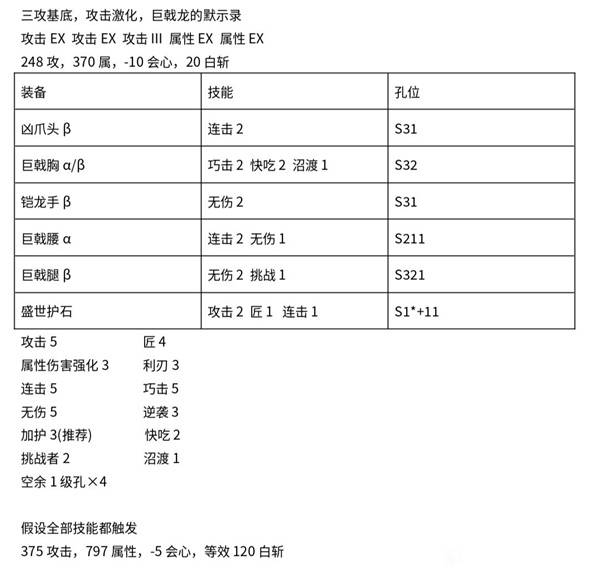 三攻基底，攻击激化，巨戟龙的默示录
攻击 EX 攻击 EX 攻击 III 属性 EX 属性 EX
248 攻，370 属，-10 会心，20 白斩

| 装备 | 技能 | 孔位 |
|---|---|---|
| 凶爪头 β | 连击 2 | S31 |
| 巨戟胸 α/β | 巧击 2 快吃 2 沼渡 1 | S32 |
| 铠龙手 β | 无伤 2 | S31 |
| 巨戟腰 α | 连击 2 无伤 1 | S211 |
| 巨戟腿 β | 无伤 2 挑战 1 | S321 |
| 盛世护石 | 攻击 2 匠 1 连击 1 | S1*+11 |

攻击 5
属性伤害强化 3
连击 5
无伤 5
加护 3(推荐)
挑战者 2
空余 1 级孔×4

匠 4
利刃 3
巧击 5
逆袭 3
快吃 2
沼渡 1

假设全部技能都触发
375 攻击，797 属性，-5 会心，等效 120 白斩